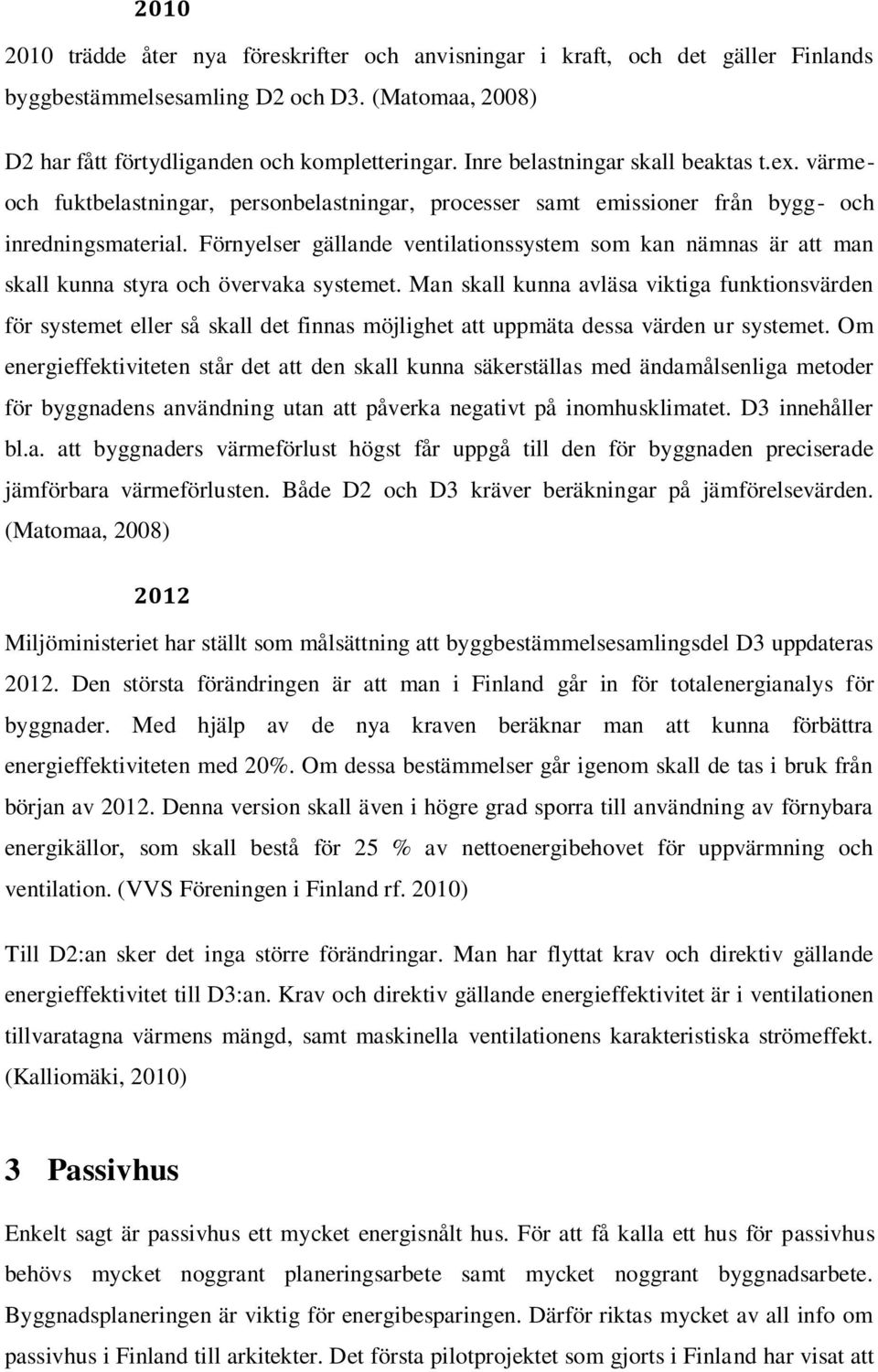 2010

2010 trädde åter nya föreskrifter och anvisningar i kraft, och det gäller Finlands byggbestämmelsesamling D2 och D3. (Matomaa, 2008)

D2 har fått förtydliganden och kompletteringar. Inre belastningar skall beaktas t.ex. värme- och fuktbelastningar, personbelastningar, processer samt emissioner från bygg- och inredningsmaterial. Förnyelser gällande ventilationssystem som kan nämnas är att man skall kunna styra och övervaka systemet. Man skall kunna avläsa viktiga funktionsvärden för systemet eller så skall det finnas möjlighet att uppmäta dessa värden ur systemet. Om energieffektiviteten står det att den skall kunna säkerställas med ändamålsenliga metoder för byggnadens användning utan att påverka negativt på inomhusklimatet. D3 innehåller bl.a. att byggnaders värmeförlust högst får uppgå till den för byggnaden preciserade jämförbara värmeförlusten. Både D2 och D3 kräver beräkningar på jämförelsevärden. (Matomaa, 2008)

2012

Miljöministeriet har ställt som målsättning att byggbestämmelsesamlingsdel D3 uppdateras 2012. Den största förändringen är att man i Finland går in för totalenergianalys för byggnader. Med hjälp av de nya kraven beräknar man att kunna förbättra energieffektiviteten med 20%. Om dessa bestämmelser går igenom skall de tas i bruk från början av 2012. Denna version skall även i högre grad sporra till användning av förnybara energikällor, som skall bestå för 25 % av nettoenergibehovet för uppvärmning och ventilation. (VVS Föreningen i Finland rf. 2010)

Till D2:an sker det inga större förändringar. Man har flyttat krav och direktiv gällande energieffektivitet till D3:an. Krav och direktiv gällande energieffektivitet är i ventilationen tillvaratagna värmens mängd, samt maskinella ventilationens karakteristiska strömeffekt. (Kalliomäki, 2010)

3 Passivhus

Enkelt sagt är passivhus ett mycket energisnålt hus. För att få kalla ett hus för passivhus behövs mycket noggrant planeringsarbete samt mycket noggrant byggnadsarbete. Byggnadsplaneringen är viktig för energibesparingen. Därför riktas mycket av all info om passivhus i Finland till arkitekter. Det första pilotprojektet som gjorts i Finland har visat att